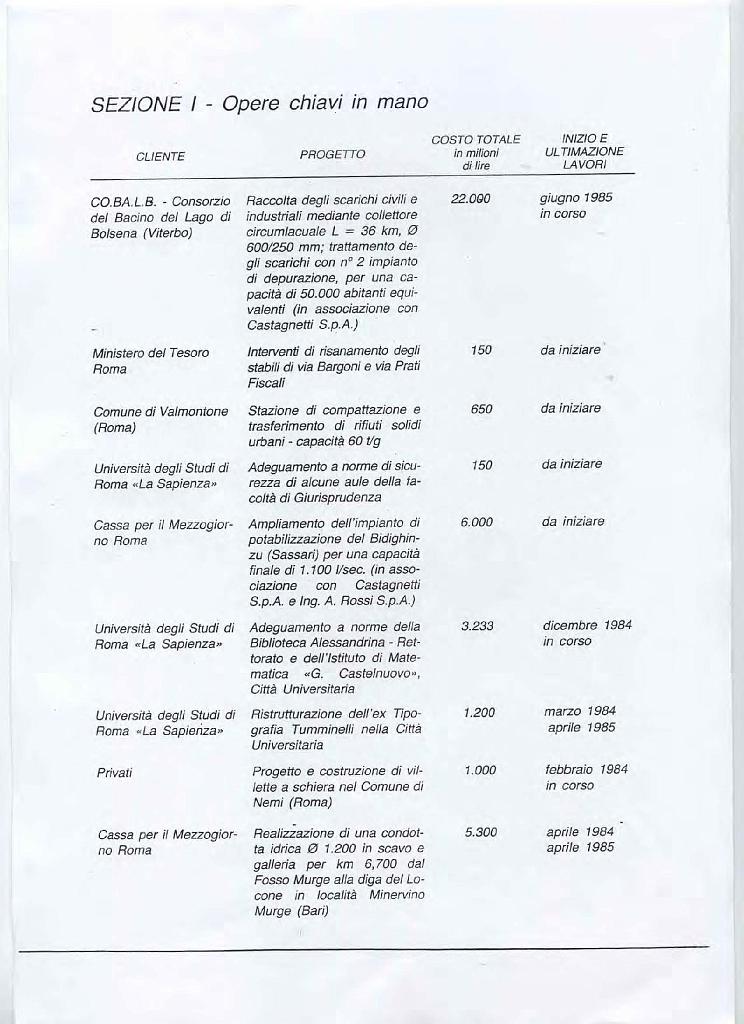 SEZIONE I - Opere chiavi in mano

| CLIENTE | PROGETTO | COSTO TOTALE in milioni di lire | INIZIO E ULTIMAZIONE LAVORI |
|---|---|---|---|
| CO.BA.L.B. - Consorzio del Bacino del Lago di Bolsena (Viterbo) | Raccolta degli scarichi civili e industriali mediante collettore circumlacuale L = 36 km, Ø 600/250 mm; trattamento degli scarichi con n° 2 impianto di depurazione, per una capacità di 50.000 abitanti equivalenti (in associazione con Castagnetti S.p.A.) | 22.000 | giugno 1985 in corso |
| Ministero del Tesoro Roma | Interventi di risanamento degli stabili di via Bargoni e via Prati Fiscali | 150 | da iniziare |
| Comune di Valmontone (Roma) | Stazione di compattazione e trasferimento di rifiuti solidi urbani - capacità 60 t/g | 650 | da iniziare |
| Università degli Studi di Roma «La Sapienza» | Adeguamento a norme di sicurezza di alcune aule della facoltà di Giurisprudenza | 150 | da iniziare |
| Cassa per il Mezzogiorno Roma | Ampliamento dell'impianto di potabilizzazione del Bidighinzu (Sassari) per una capacità finale di 1.100 l/sec. (in associazione con Castagnetti S.p.A. e Ing. A. Rossi S.p.A.) | 6.000 | da iniziare |
| Università degli Studi di Roma «La Sapienza» | Adeguamento a norme della Biblioteca Alessandrina - Rettorato e dell'Istituto di Matematica «G. Castelnuovo», Città Universitaria | 3.233 | dicembre 1984 in corso |
| Università degli Studi di Roma «La Sapienza» | Ristrutturazione dell'ex Tipografia Tumminelli nella Città Universitaria | 1.200 | marzo 1984 aprile 1985 |
| Privati | Progetto e costruzione di villette a schiera nel Comune di Nemi (Roma) | 1.000 | febbraio 1984 in corso |
| Cassa per il Mezzogiorno Roma | Realizzazione di una condotta idrica Ø 1.200 in scavo e galleria per km 6,700 dal Fosso Murge alla diga del Locone in località Minervino Murge (Bari) | 5.300 | aprile 1984 aprile 1985 |